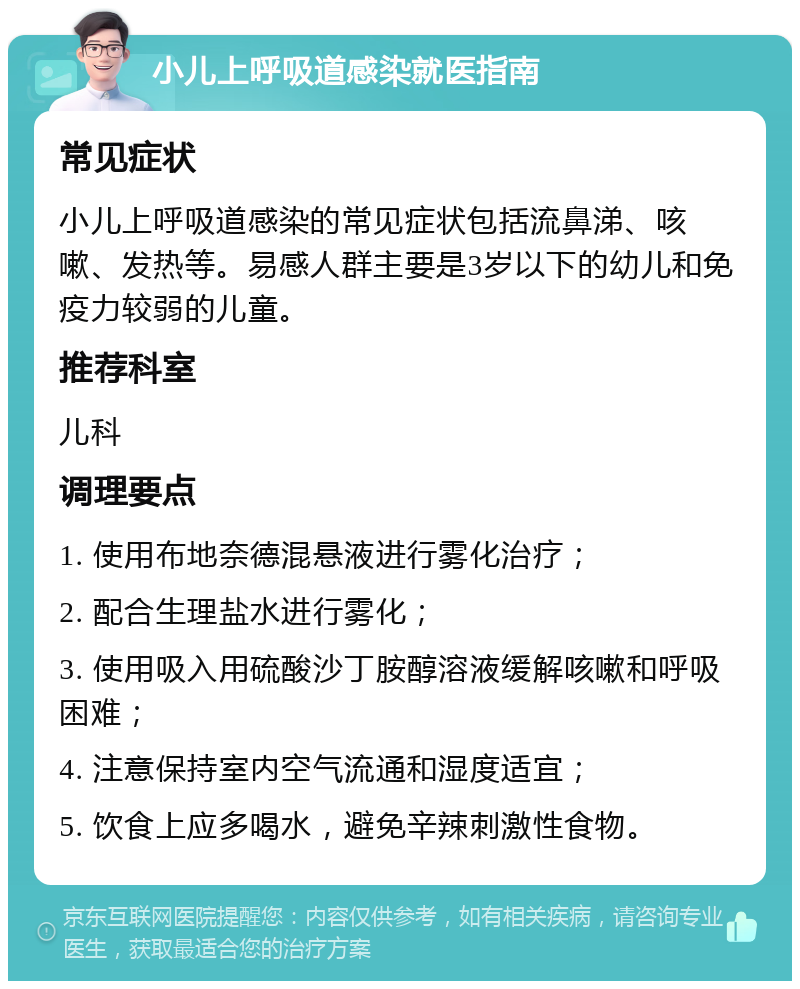 小儿上呼吸道感染就医指南

常见症状

小儿上呼吸道感染的常见症状包括流鼻涕、咳嗽、发热等。易感人群主要是3岁以下的幼儿和免疫力较弱的儿童。

推荐科室

儿科

调理要点

1. 使用布地奈德混悬液进行雾化治疗；

2. 配合生理盐水进行雾化；

3. 使用吸入用硫酸沙丁胺醇溶液缓解咳嗽和呼吸困难；

4. 注意保持室内空气流通和湿度适宜；

5. 饮食上应多喝水，避免辛辣刺激性食物。

京东互联网医院提醒您：内容仅供参考，如有相关疾病，请咨询专业医生，获取最适合您的治疗方案